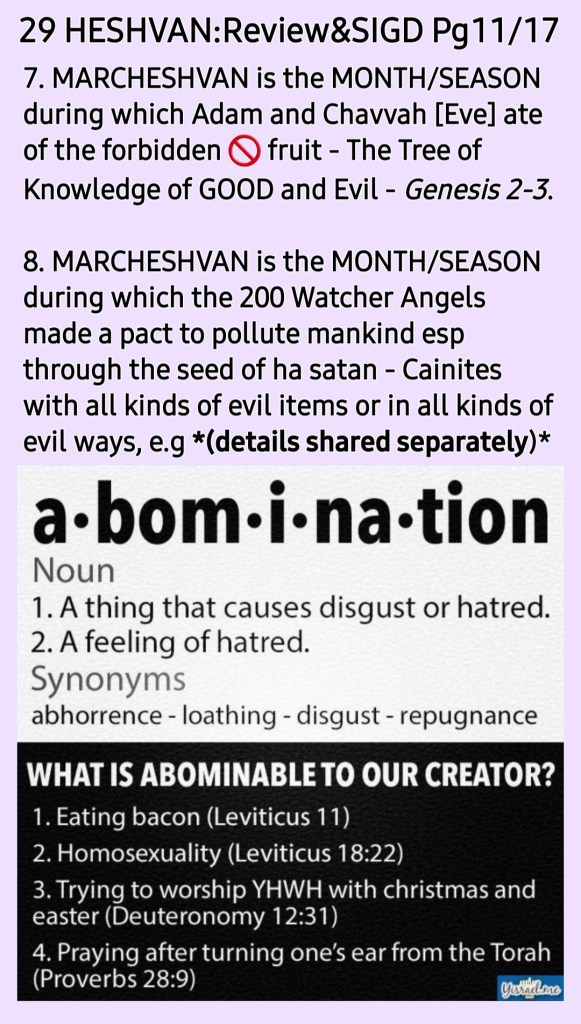 29 HESHVAN:Review&SIGD Pg11/17

7. MARCHESHVAN is the MONTH/SEASON during which Adam and Chavvah [Eve] ate of the forbidden 🚫 fruit - The Tree of Knowledge of GOOD and Evil - Genesis 2-3.

8. MARCHESHVAN is the MONTH/SEASON during which the 200 Watcher Angels made a pact to pollute mankind esp through the seed of ha satan - Cainites with all kinds of evil items or in all kinds of evil ways, e.g *(details shared separately)*

a·bom·i·na·tion

Noun

1. A thing that causes disgust or hatred.
2. A feeling of hatred.

Synonyms

abhorrence - loathing - disgust - repugnance

WHAT IS ABOMINABLE TO OUR CREATOR?

1. Eating bacon (Leviticus 11)
2. Homosexuality (Leviticus 18:22)
3. Trying to worship YHWH with christmas and easter (Deuteronomy 12:31)
4. Praying after turning one's ear from the Torah (Proverbs 28:9)